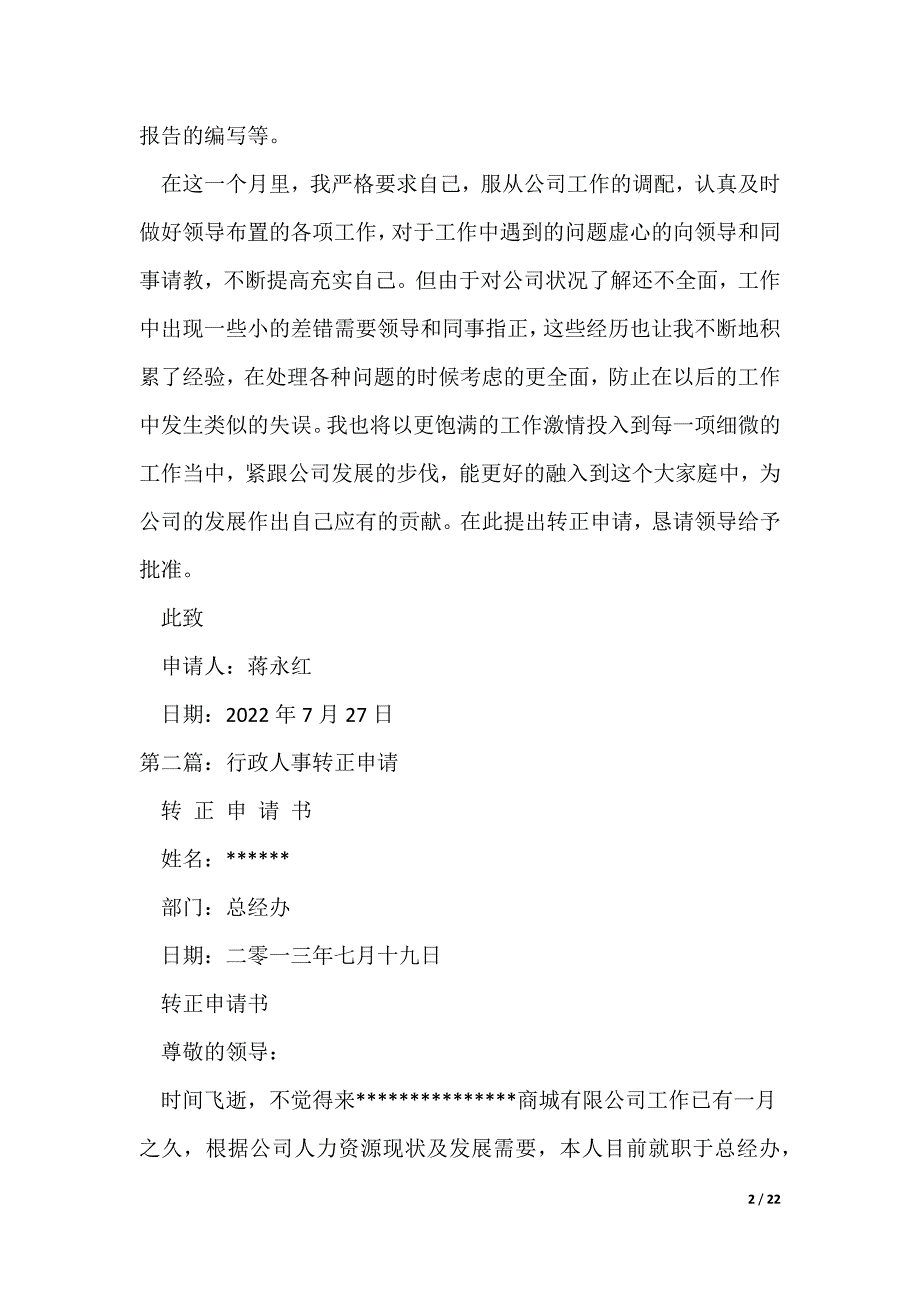 报告的编写等。

在这一个月里，我严格要求自己，服从公司工作的调配，认真及时做好领导布置的各项工作，对于工作中遇到的问题虚心的向领导和同事请教，不断提高充实自己。但由于对公司状况了解还不全面，工作中出现一些小的差错需要领导和同事指正，这些经历也让我不断地积累了经验，在处理各种问题的时候考虑的更全面，防止在以后的工作中发生类似的失误。我也将以更饱满的工作激情投入到每一项细微的工作当中，紧跟公司发展的步伐，能更好的融入到这个大家庭中，为公司的发展作出自己应有的贡献。在此提出转正申请，恳请领导给予批准。

此致

申请人：蒋永红

日期：2022 年 7 月 27 日

第二篇：行政人事转正申请

转 正 申 请 书

姓名：******

部门：总经办

日期：二零一三年七月十九日

转正申请书

尊敬的领导：

时间飞逝，不觉得来***************商城有限公司工作已有一月之久，根据公司人力资源现状及发展需要，本人目前就职于总经办，

2 / 22